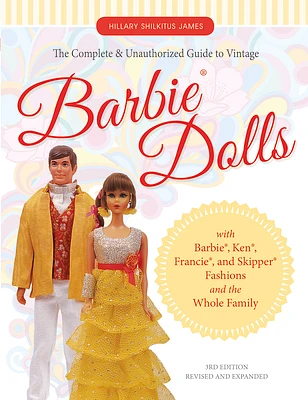 HILLARY SHILKITUS JAMES

The Complete & Unauthorized Guide to Vintage

Barbie® Dolls

with Barbie®, Ken®, Francie®, and Skipper® Fashions and the Whole Family

3RD EDITION
REVISED AND EXPANDED